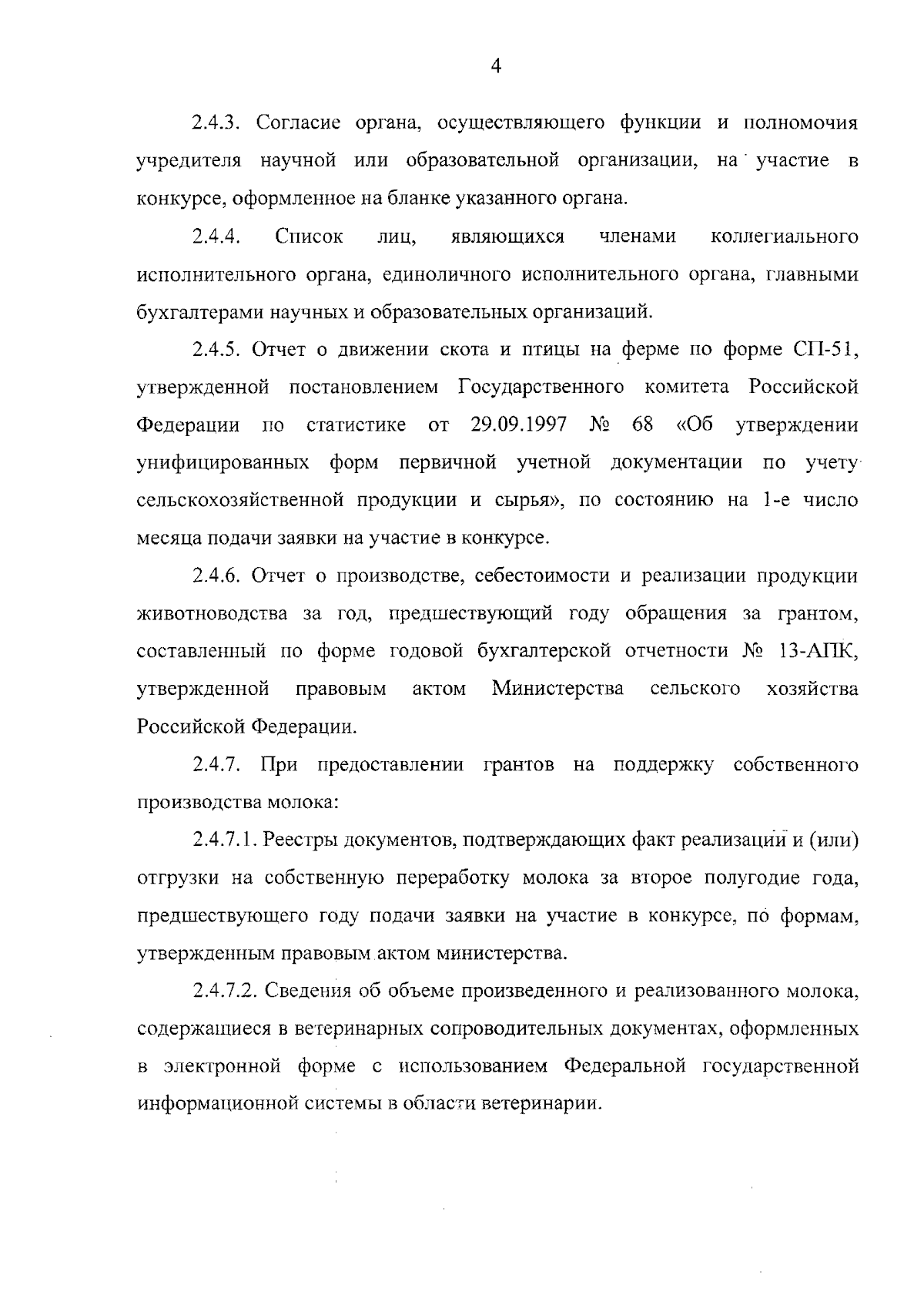 4

2.4.3. Согласие органа, осуществляющего функции и полномочия учредителя научной или образовательной организации, на участие в конкурсе, оформленное на бланке указанного органа.

2.4.4. Список лиц, являющихся членами коллегиального исполнительного органа, единоличного исполнительного органа, главными бухгалтерами научных и образовательных организаций.

2.4.5. Отчет о движении скота и птицы на ферме по форме СП-51, утвержденной постановлением Государственного комитета Российской Федерации по статистике от 29.09.1997 № 68 «Об утверждении унифицированных форм первичной учетной документации по учету сельскохозяйственной продукции и сырья», по состоянию на 1-е число месяца подачи заявки на участие в конкурсе.

2.4.6. Отчет о производстве, себестоимости и реализации продукции животноводства за год, предшествующий году обращения за грантом, составленный по форме годовой бухгалтерской отчетности № 13-АПК, утвержденной правовым актом Министерства сельского хозяйства Российской Федерации.

2.4.7. При предоставлении грантов на поддержку собственного производства молока:

2.4.7.1. Реестры документов, подтверждающих факт реализации и (или) отгрузки на собственную переработку молока за второе полугодие года, предшествующего году подачи заявки на участие в конкурсе, по формам, утвержденным правовым актом министерства.

2.4.7.2. Сведения об объеме произведенного и реализованного молока, содержащиеся в ветеринарных сопроводительных документах, оформленных в электронной форме с использованием Федеральной государственной информационной системы в области ветеринарии.